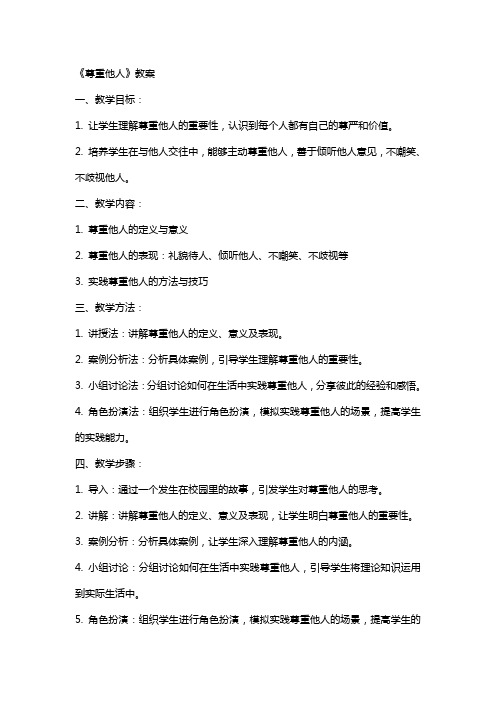 《尊重他人》教案

一、教学目标：

1. 让学生理解尊重他人的重要性，认识到每个人都有自己的尊严和价值。

2. 培养学生在与他人交往中，能够主动尊重他人，善于倾听他人意见，不嘲笑、不歧视他人。

二、教学内容：

1. 尊重他人的定义与意义

2. 尊重他人的表现：礼貌待人、倾听他人、不嘲笑、不歧视等

3. 实践尊重他人的方法与技巧

三、教学方法：

1. 讲授法：讲解尊重他人的定义、意义及表现。

2. 案例分析法：分析具体案例，引导学生理解尊重他人的重要性。

3. 小组讨论法：分组讨论如何在生活中实践尊重他人，分享彼此的经验和感悟。

4. 角色扮演法：组织学生进行角色扮演，模拟实践尊重他人的场景，提高学生的实践能力。

四、教学步骤：

1. 导入：通过一个发生在校园里的故事，引发学生对尊重他人的思考。

2. 讲解：讲解尊重他人的定义、意义及表现，让学生明白尊重他人的重要性。

3. 案例分析：分析具体案例，让学生深入理解尊重他人的内涵。

4. 小组讨论：分组讨论如何在生活中实践尊重他人，引导学生将理论知识运用到实际生活中。

5. 角色扮演：组织学生进行角色扮演，模拟实践尊重他人的场景，提高学生的